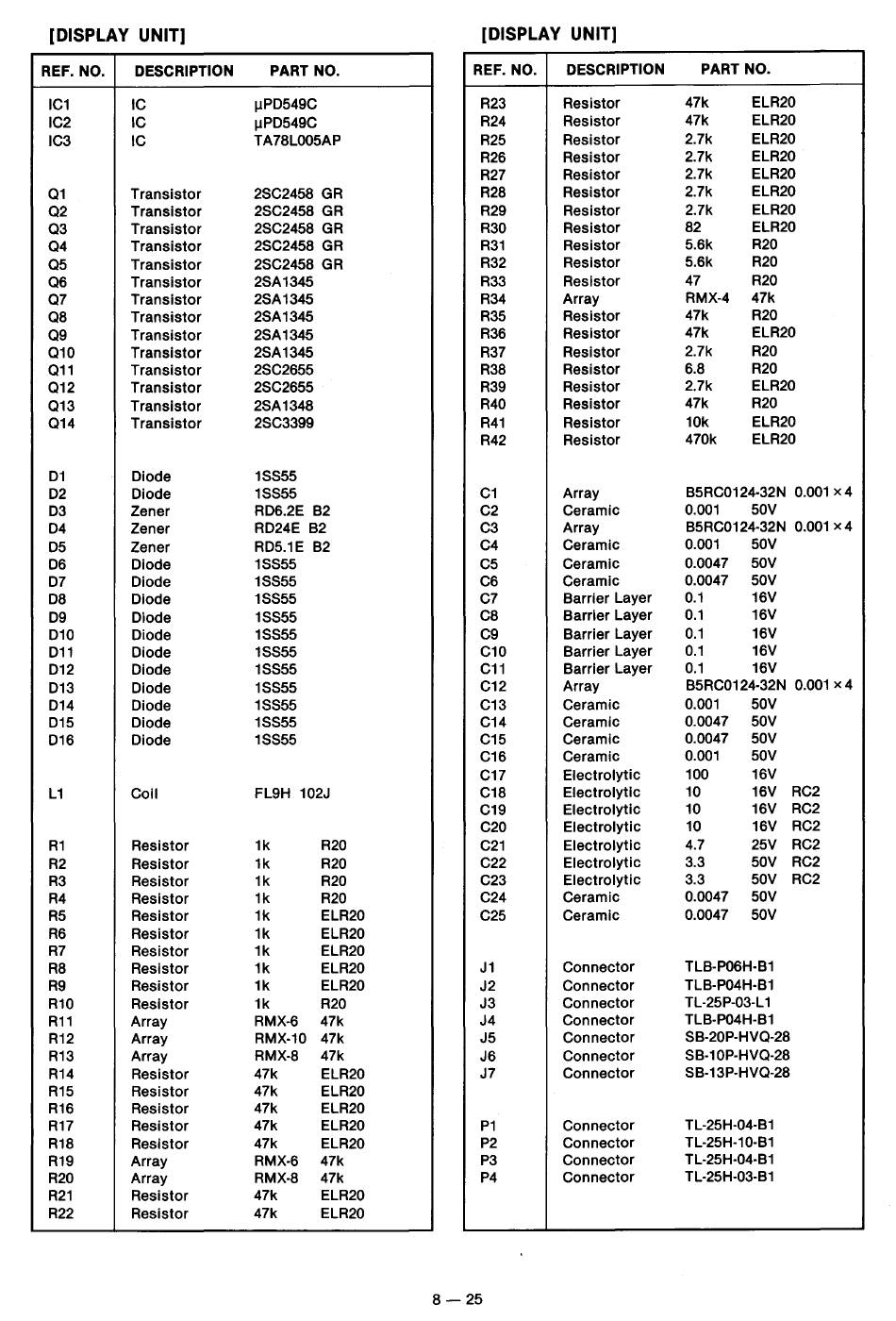 [DISPLAY UNIT]

| REF. NO. | DESCRIPTION | PART NO. |
|---|---|---|
| IC1 | IC | μPD549C |
| IC2 | IC | μPD549C |
| IC3 | IC | TA78L005AP |
| Q1 | Transistor | 2SC2458 GR |
| Q2 | Transistor | 2SC2458 GR |
| Q3 | Transistor | 2SC2458 GR |
| Q4 | Transistor | 2SC2458 GR |
| Q5 | Transistor | 2SC2458 GR |
| Q6 | Transistor | 2SA1345 |
| Q7 | Transistor | 2SA1345 |
| Q8 | Transistor | 2SA1345 |
| Q9 | Transistor | 2SA1345 |
| Q10 | Transistor | 2SA1345 |
| Q11 | Transistor | 2SC2655 |
| Q12 | Transistor | 2SC2655 |
| Q13 | Transistor | 2SA1348 |
| Q14 | Transistor | 2SC3399 |
| D1 | Diode | 1SS55 |
| D2 | Diode | 1SS55 |
| D3 | Zener | RD6.2E B2 |
| D4 | Zener | RD24E B2 |
| D5 | Zener | RD5.1E B2 |
| D6 | Diode | 1SS55 |
| D7 | Diode | 1SS55 |
| D8 | Diode | 1SS55 |
| D9 | Diode | 1SS55 |
| D10 | Diode | 1SS55 |
| D11 | Diode | 1SS55 |
| D12 | Diode | 1SS55 |
| D13 | Diode | 1SS55 |
| D14 | Diode | 1SS55 |
| D15 | Diode | 1SS55 |
| D16 | Diode | 1SS55 |
| L1 | Coil | FL9H 102J |
| R1 | Resistor | 1k R20 |
| R2 | Resistor | 1k R20 |
| R3 | Resistor | 1k R20 |
| R4 | Resistor | 1k R20 |
| R5 | Resistor | 1k ELR20 |
| R6 | Resistor | 1k ELR20 |
| R7 | Resistor | 1k ELR20 |
| R8 | Resistor | 1k ELR20 |
| R9 | Resistor | 1k ELR20 |
| R10 | Resistor | 1k R20 |
| R11 | Array | RMX-6 47k |
| R12 | Array | RMX-10 47k |
| R13 | Array | RMX-8 47k |
| R14 | Resistor | 47k ELR20 |
| R15 | Resistor | 47k ELR20 |
| R16 | Resistor | 47k ELR20 |
| R17 | Resistor | 47k ELR20 |
| R18 | Resistor | 47k ELR20 |
| R19 | Array | RMX-6 47k |
| R20 | Array | RMX-8 47k |
| R21 | Resistor | 47k ELR20 |
| R22 | Resistor | 47k ELR20 |

[DISPLAY UNIT]

| REF. NO. | DESCRIPTION | PART NO. |
|---|---|---|
| R23 | Resistor | 47k ELR20 |
| R24 | Resistor | 47k ELR20 |
| R25 | Resistor | 2.7k ELR20 |
| R26 | Resistor | 2.7k ELR20 |
| R27 | Resistor | 2.7k ELR20 |
| R28 | Resistor | 2.7k ELR20 |
| R29 | Resistor | 2.7k ELR20 |
| R30 | Resistor | 82 ELR20 |
| R31 | Resistor | 5.6k R20 |
| R32 | Resistor | 5.6k R20 |
| R33 | Resistor | 47 R20 |
| R34 | Array | RMX-4 47k |
| R35 | Resistor | 47k R20 |
| R36 | Resistor | 47k ELR20 |
| R37 | Resistor | 2.7k R20 |
| R38 | Resistor | 6.8 R20 |
| R39 | Resistor | 2.7k ELR20 |
| R40 | Resistor | 47k R20 |
| R41 | Resistor | 10k ELR20 |
| R42 | Resistor | 470k ELR20 |
| C1 | Array | B5RC0124-32N 0.001×4 |
| C2 | Ceramic | 0.001 50V |
| C3 | Array | B5RC0124-32N 0.001×4 |
| C4 | Ceramic | 0.001 50V |
| C5 | Ceramic | 0.0047 50V |
| C6 | Ceramic | 0.0047 50V |
| C7 | Barrier Layer | 0.1 16V |
| C8 | Barrier Layer | 0.1 16V |
| C9 | Barrier Layer | 0.1 16V |
| C10 | Barrier Layer | 0.1 16V |
| C11 | Barrier Layer | 0.1 16V |
| C12 | Array | B5RC0124-32N 0.001×4 |
| C13 | Ceramic | 0.001 50V |
| C14 | Ceramic | 0.0047 50V |
| C15 | Ceramic | 0.0047 50V |
| C16 | Ceramic | 0.001 50V |
| C17 | Electrolytic | 100 16V |
| C18 | Electrolytic | 10 16V RC2 |
| C19 | Electrolytic | 10 16V RC2 |
| C20 | Electrolytic | 10 16V RC2 |
| C21 | Electrolytic | 4.7 25V RC2 |
| C22 | Electrolytic | 3.3 50V RC2 |
| C23 | Electrolytic | 3.3 50V RC2 |
| C24 | Ceramic | 0.0047 50V |
| C25 | Ceramic | 0.0047 50V |
| J1 | Connector | TLB-P06H-B1 |
| J2 | Connector | TLB-P04H-B1 |
| J3 | Connector | TL-25P-03-L1 |
| J4 | Connector | TLB-P04H-B1 |
| J5 | Connector | SB-20P-HVQ-28 |
| J6 | Connector | SB-10P-HVQ-28 |
| J7 | Connector | SB-13P-HVQ-28 |
| P1 | Connector | TL-25H-04-B1 |
| P2 | Connector | TL-25H-10-B1 |
| P3 | Connector | TL-25H-04-B1 |
| P4 | Connector | TL-25H-03-B1 |

8 — 25